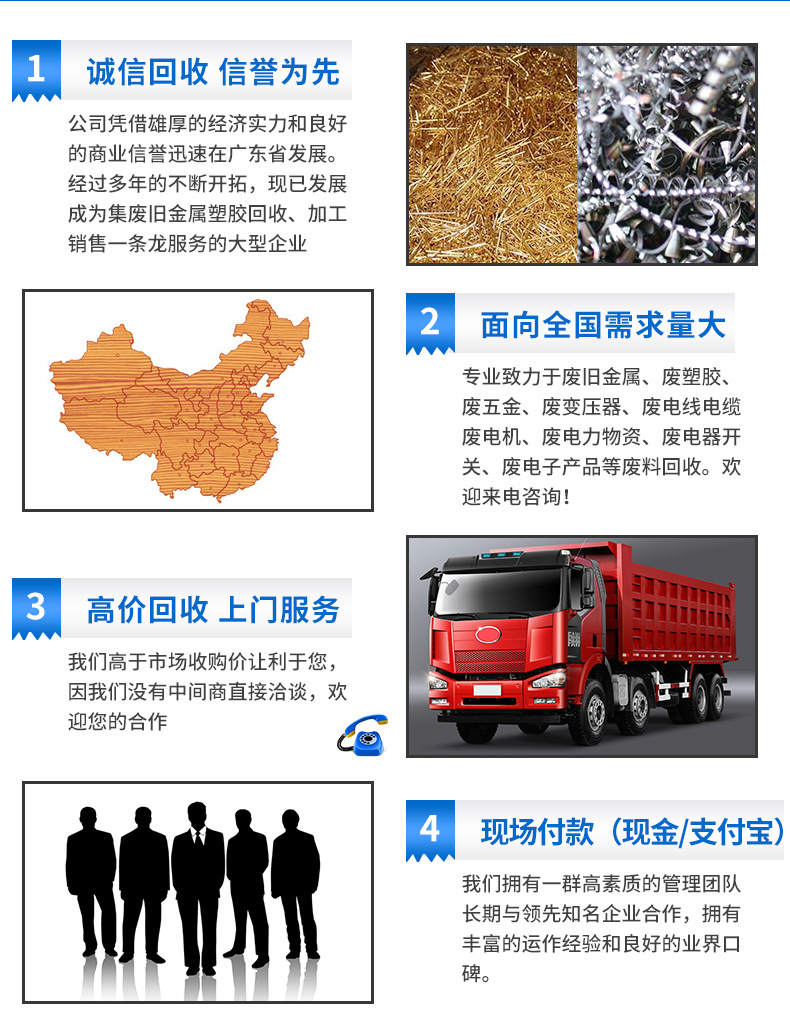 1

诚信回收 信誉为先

公司凭借雄厚的经济实力和良好的商业信誉迅速在广东省发展。经过多年的不断开拓，现已发展成为集废旧金属塑胶回收、加工销售一条龙服务的大型企业

2

面向全国需求量大

专业致力于废旧金属、废塑胶、废五金、废变压器、废电线电缆废电机、废电力物资、废电器开关、废电子产品等废料回收。欢迎来电咨询！

3

高价回收 上门服务

我们高于市场收购价让利于您，因我们没有中间商直接洽谈，欢迎您的合作

4

现场付款（现金/支付宝）

我们拥有一群高素质的管理团队长期与领先知名企业合作，拥有丰富的运作经验和良好的业界口碑。